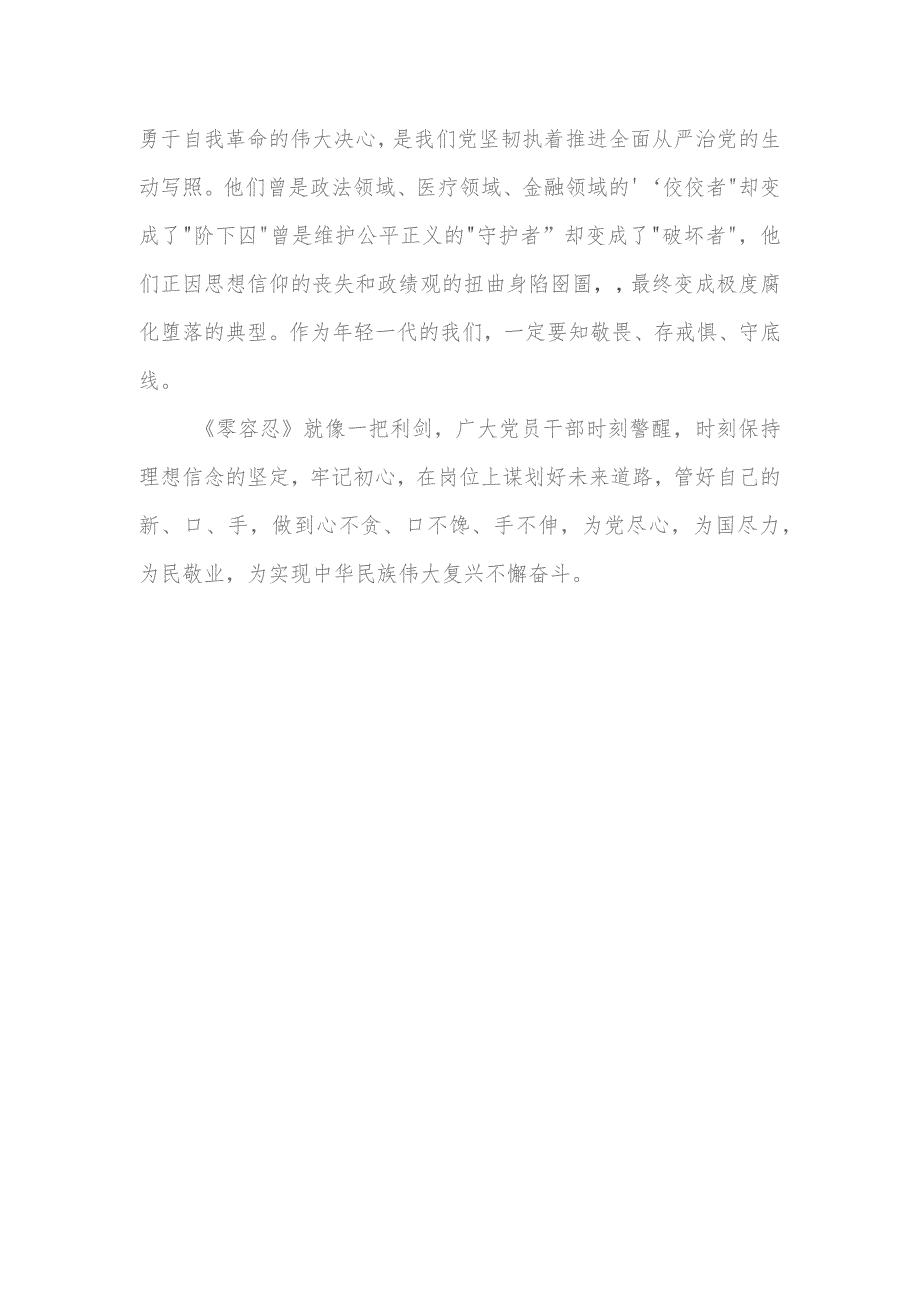 勇于自我革命的伟大决心，是我们党坚韧执着推进全面从严治党的生动写照。他们曾是政法领域、医疗领域、金融领域的'‘佼佼者"却变成了"阶下囚"曾是维护公平正义的"守护者”却变成了"破坏者"，他们正因思想信仰的丧失和政绩观的扭曲身陷囹圄，，最终变成极度腐化堕落的典型。作为年轻一代的我们，一定要知敬畏、存戒惧、守底线。

《零容忍》就像一把利剑，广大党员干部时刻警醒，时刻保持理想信念的坚定，牢记初心，在岗位上谋划好未来道路，管好自己的新、口、手，做到心不贪、口不馋、手不伸，为党尽心，为国尽力，为民敬业，为实现中华民族伟大复兴不懈奋斗。